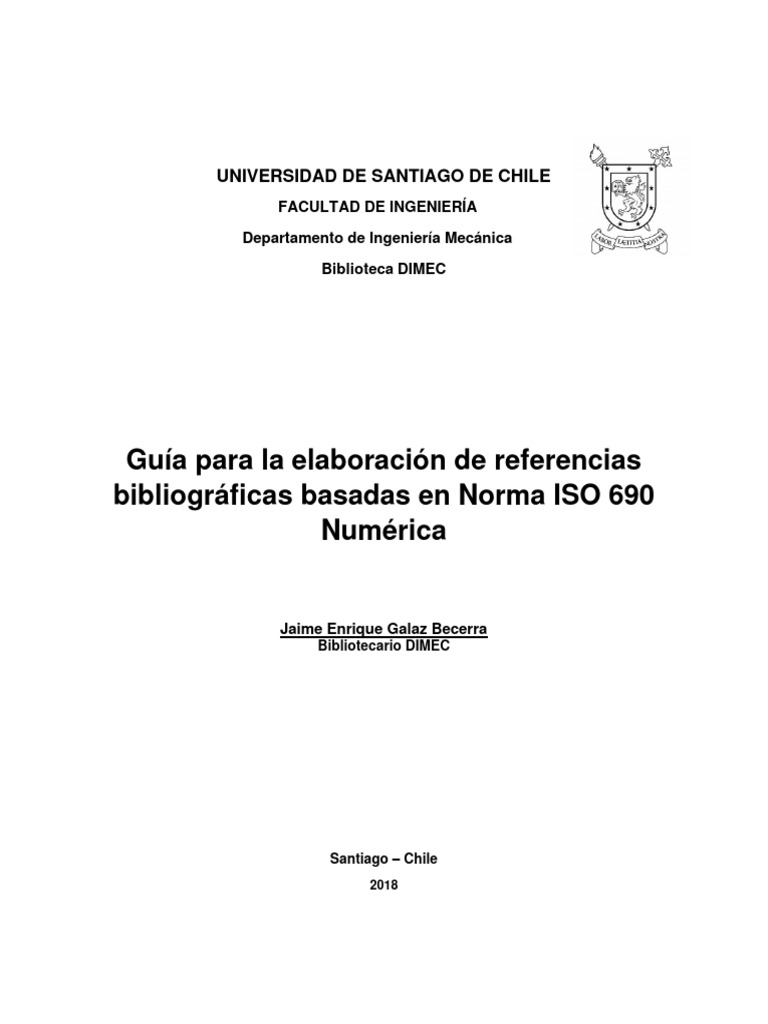 UNIVERSIDAD DE SANTIAGO DE CHILE

FACULTAD DE INGENIERÍA

Departamento de Ingeniería Mecánica

Biblioteca DIMEC

LABOR LAETITIA NOSTRA

Guía para la elaboración de referencias bibliográficas basadas en Norma ISO 690 Numérica

Jaime Enrique Galaz Becerra
Bibliotecario DIMEC

Santiago – Chile

2018